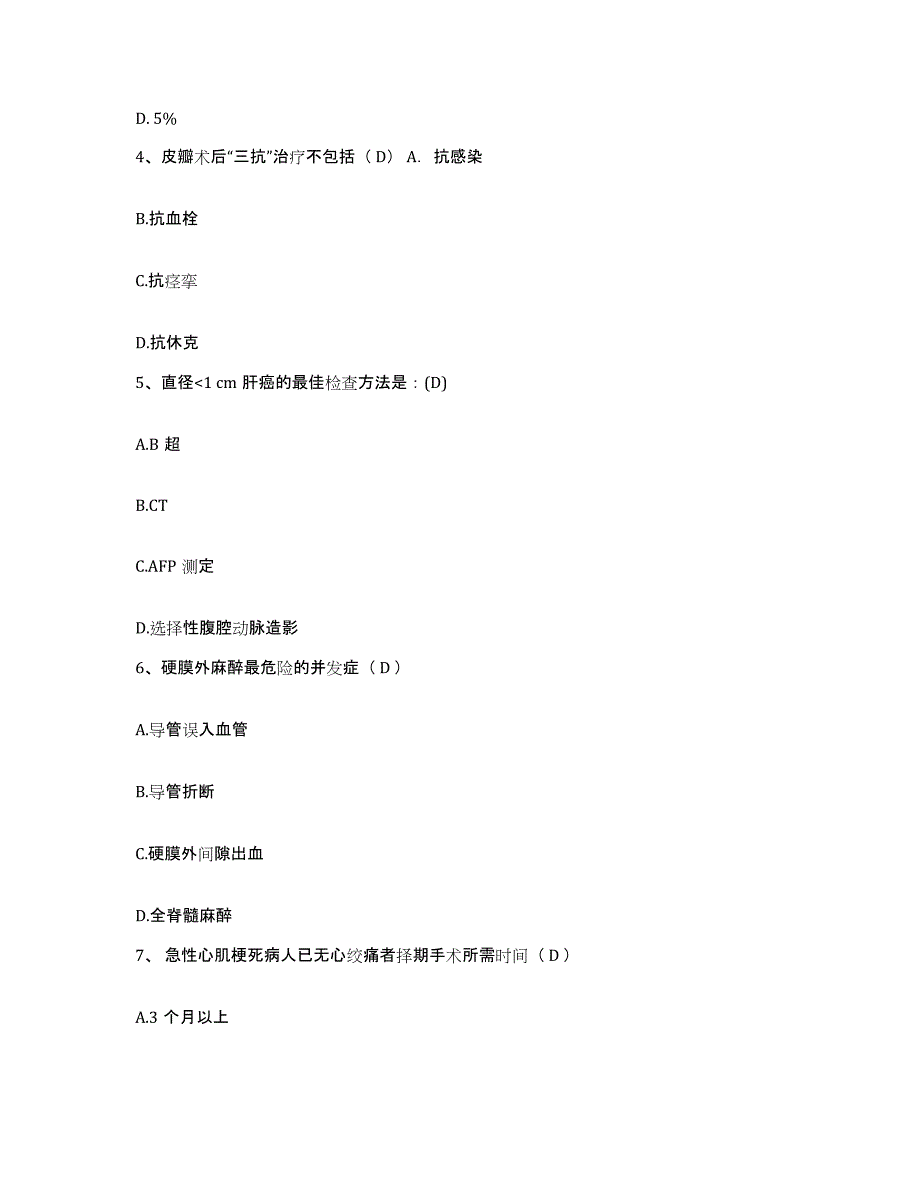 D. 5%

4、皮瓣术后“三抗”治疗不包括（ D） A. 抗感染

B.抗血栓

C.抗痉挛

D.抗休克

5、直径<1 cm 肝癌的最佳检查方法是：(D)

A.B 超

B.CT

C.AFP 测定

D.选择性腹腔动脉造影

6、硬膜外麻醉最危险的并发症（ D ）

A.导管误入血管

B.导管折断

C.硬膜外间隙出血

D.全脊髓麻醉

7、 急性心肌梗死病人已无心绞痛者择期手术所需时间（ D ）

A.3 个月以上